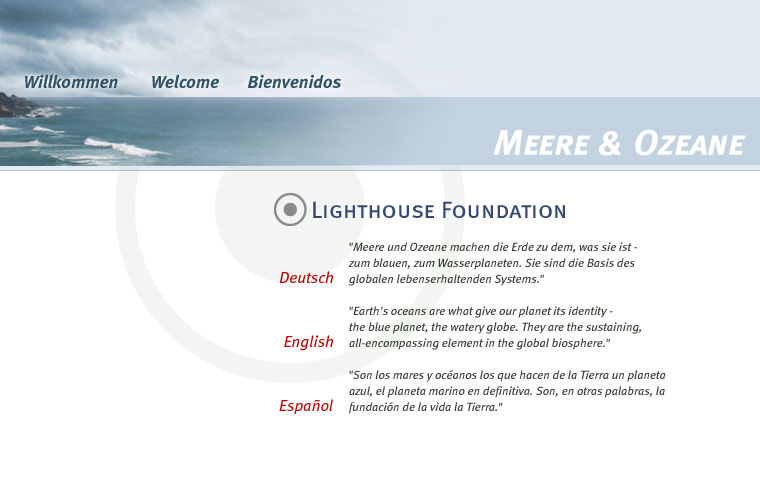 Willkommen Welcome Bienvenidos

MEERE & OZEANE

LIGHTHOUSE FOUNDATION

Deutsch

"Meere und Ozeane machen die Erde zu dem, was sie ist - zum blauen, zum Wasserplaneten. Sie sind die Basis des globalen lebenserhaltenden Systems."

English

"Earth's oceans are what give our planet its identity - the blue planet, the watery globe. They are the sustaining, all-encompassing element in the global biosphere."

Español

"Son los mares y océanos los que hacen de la Tierra un planeta azul, el planeta marino en definitiva. Son, en otras palabras, la fundación de la vida la Tierra."